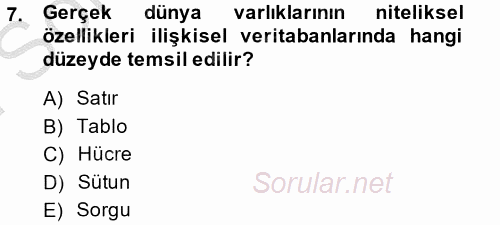 7. Gerçek dünya varlıklarının niteliksel özellikleri ilişkisel veritabanlarında hangi düzeyde temsil edilir?

A) Satır
B) Tablo
C) Hücre
D) Sütun
E) Sorgu

Sorular.net